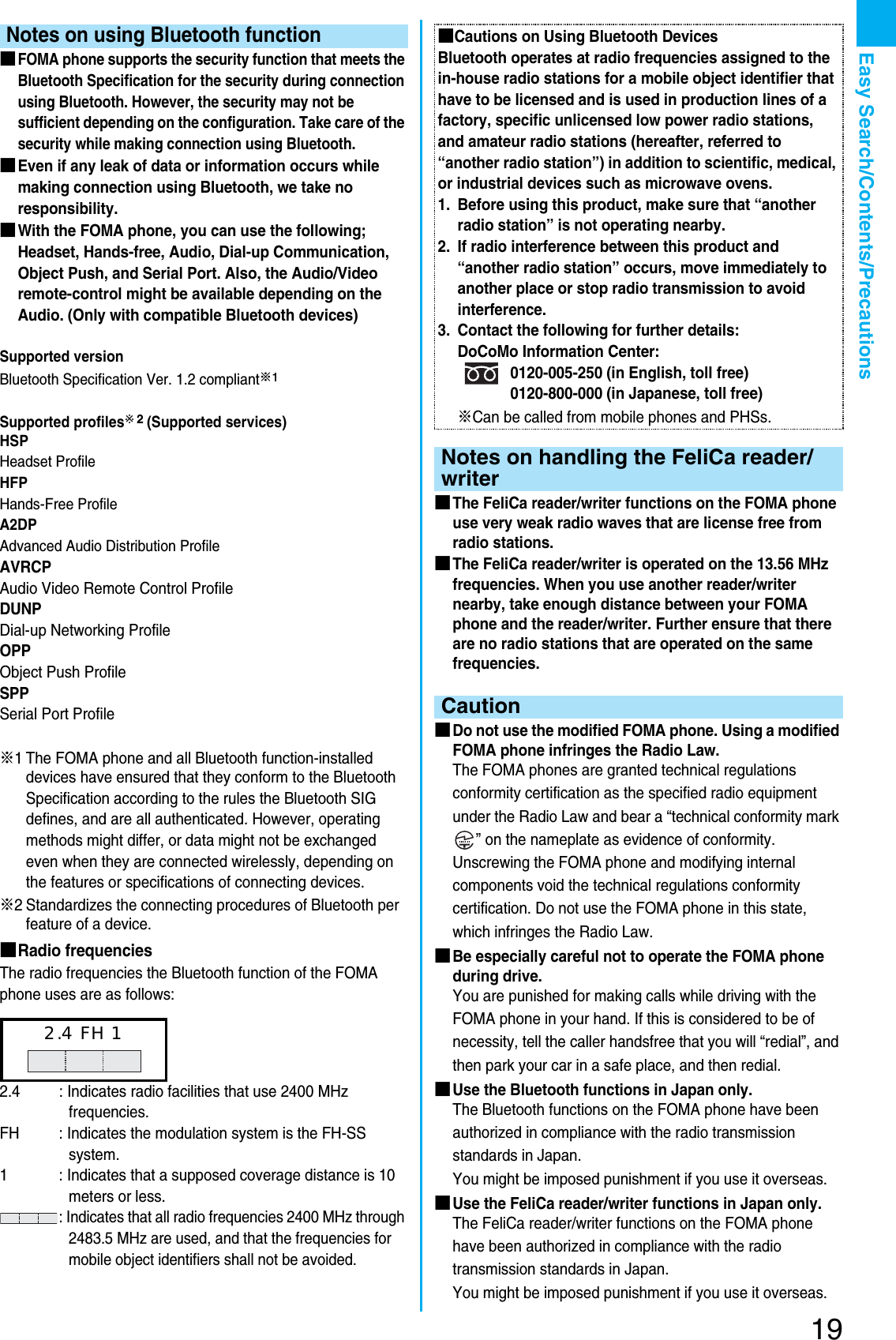 Notes on using Bluetooth function

■FOMA phone supports the security function that meets the Bluetooth Specification for the security during connection using Bluetooth. However, the security may not be sufficient depending on the configuration. Take care of the security while making connection using Bluetooth.

■Even if any leak of data or information occurs while making connection using Bluetooth, we take no responsibility.

■With the FOMA phone, you can use the following; Headset, Hands-free, Audio, Dial-up Communication, Object Push, and Serial Port. Also, the Audio/Video remote-control might be available depending on the Audio. (Only with compatible Bluetooth devices)

Supported version
Bluetooth Specification Ver. 1.2 compliant※1

Supported profiles※2 (Supported services)
HSP
Headset Profile
HFP
Hands-Free Profile
A2DP
Advanced Audio Distribution Profile
AVRCP
Audio Video Remote Control Profile
DUNP
Dial-up Networking Profile
OPP
Object Push Profile
SPP
Serial Port Profile

※1 The FOMA phone and all Bluetooth function-installed devices have ensured that they conform to the Bluetooth Specification according to the rules the Bluetooth SIG defines, and are all authenticated. However, operating methods might differ, or data might not be exchanged even when they are connected wirelessly, depending on the features or specifications of connecting devices.

※2 Standardizes the connecting procedures of Bluetooth per feature of a device.

■Radio frequencies
The radio frequencies the Bluetooth function of the FOMA phone uses are as follows:

2.4 FH 1

2.4 : Indicates radio facilities that use 2400 MHz frequencies.
FH : Indicates the modulation system is the FH-SS system.
1 : Indicates that a supposed coverage distance is 10 meters or less.
: Indicates that all radio frequencies 2400 MHz through 2483.5 MHz are used, and that the frequencies for mobile object identifiers shall not be avoided.

■Cautions on Using Bluetooth Devices
Bluetooth operates at radio frequencies assigned to the in-house radio stations for a mobile object identifier that have to be licensed and is used in production lines of a factory, specific unlicensed low power radio stations, and amateur radio stations (hereafter, referred to “another radio station”) in addition to scientific, medical, or industrial devices such as microwave ovens.
1. Before using this product, make sure that “another radio station” is not operating nearby.
2. If radio interference between this product and “another radio station” occurs, move immediately to another place or stop radio transmission to avoid interference.
3. Contact the following for further details:
DoCoMo Information Center:
0120-005-250 (in English, toll free)
0120-800-000 (in Japanese, toll free)
※Can be called from mobile phones and PHSs.

Notes on handling the FeliCa reader/writer

■The FeliCa reader/writer functions on the FOMA phone use very weak radio waves that are license free from radio stations.

■The FeliCa reader/writer is operated on the 13.56 MHz frequencies. When you use another reader/writer nearby, take enough distance between your FOMA phone and the reader/writer. Further ensure that there are no radio stations that are operated on the same frequencies.

Caution

■Do not use the modified FOMA phone. Using a modified FOMA phone infringes the Radio Law.
The FOMA phones are granted technical regulations conformity certification as the specified radio equipment under the Radio Law and bear a “technical conformity mark ” on the nameplate as evidence of conformity.
Unscrewing the FOMA phone and modifying internal components void the technical regulations conformity certification. Do not use the FOMA phone in this state, which infringes the Radio Law.

■Be especially careful not to operate the FOMA phone during drive.
You are punished for making calls while driving with the FOMA phone in your hand. If this is considered to be of necessity, tell the caller handsfree that you will “redial”, and then park your car in a safe place, and then redial.

■Use the Bluetooth functions in Japan only.
The Bluetooth functions on the FOMA phone have been authorized in compliance with the radio transmission standards in Japan.
You might be imposed punishment if you use it overseas.

■Use the FeliCa reader/writer functions in Japan only.
The FeliCa reader/writer functions on the FOMA phone have been authorized in compliance with the radio transmission standards in Japan.
You might be imposed punishment if you use it overseas.

Easy Search/Contents/Precautions

19